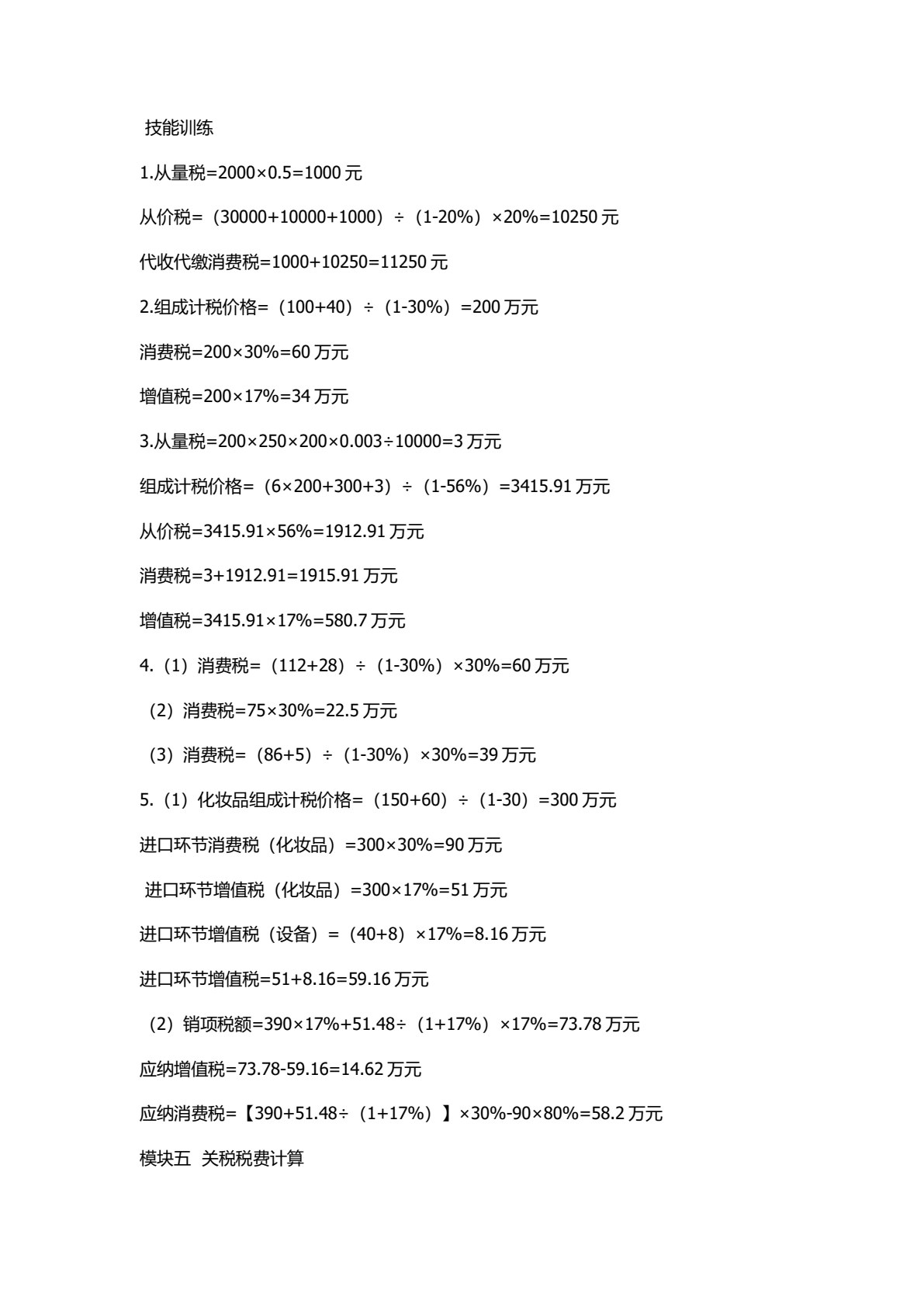 技能训练

1.从量税=2000×0.5=1000元

从价税=（30000+10000+1000）÷（1-20%）×20%=10250元

代收代缴消费税=1000+10250=11250元

2.组成计税价格=（100+40）÷（1-30%）=200万元

消费税=200×30%=60万元

增值税=200×17%=34万元

3.从量税=200×250×200×0.003÷10000=3万元

组成计税价格=（6×200+300+3）÷（1-56%）=3415.91万元

从价税=3415.91×56%=1912.91万元

消费税=3+1912.91=1915.91万元

增值税=3415.91×17%=580.7万元

4.（1）消费税=（112+28）÷（1-30%）×30%=60万元

（2）消费税=75×30%=22.5万元

（3）消费税=（86+5）÷（1-30%）×30%=39万元

5.（1）化妆品组成计税价格=（150+60）÷（1-30）=300万元

进口环节消费税（化妆品）=300×30%=90万元

进口环节增值税（化妆品）=300×17%=51万元

进口环节增值税（设备）=（40+8）×17%=8.16万元

进口环节增值税=51+8.16=59.16万元

（2）销项税额=390×17%+51.48÷（1+17%）×17%=73.78万元

应纳增值税=73.78-59.16=14.62万元

应纳消费税=【390+51.48÷（1+17%）】×30%-90×80%=58.2万元

模块五 关税税费计算